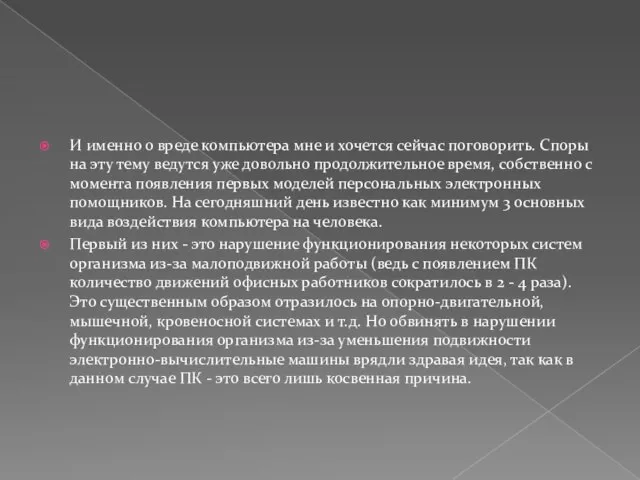 И именно о вреде компьютера мне и хочется сейчас поговорить. Споры на эту тему ведутся уже довольно продолжительное время, собственно с момента появления первых моделей персональных электронных помощников. На сегодняшний день известно как минимум 3 основных вида воздействия компьютера на человека.

Первый из них - это нарушение функционирования некоторых систем организма из-за малоподвижной работы (ведь с появлением ПК количество движений офисных работников сократилось в 2 - 4 раза). Это существенным образом отразилось на опорно-двигательной, мышечной, кровеносной системах и т.д. Но обвинять в нарушении функционирования организма из-за уменьшения подвижности электронно-вычислительные машины врядли здравая идея, так как в данном случае ПК - это всего лишь косвенная причина.